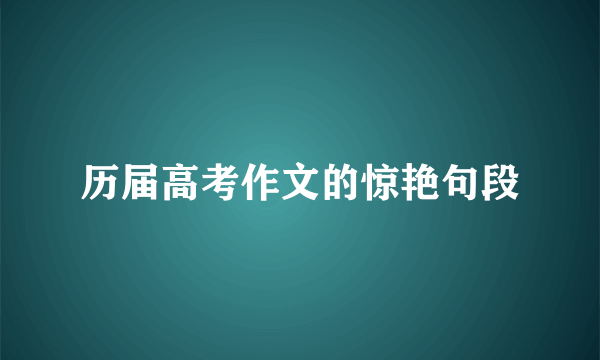 历届高考作文的惊艳句段